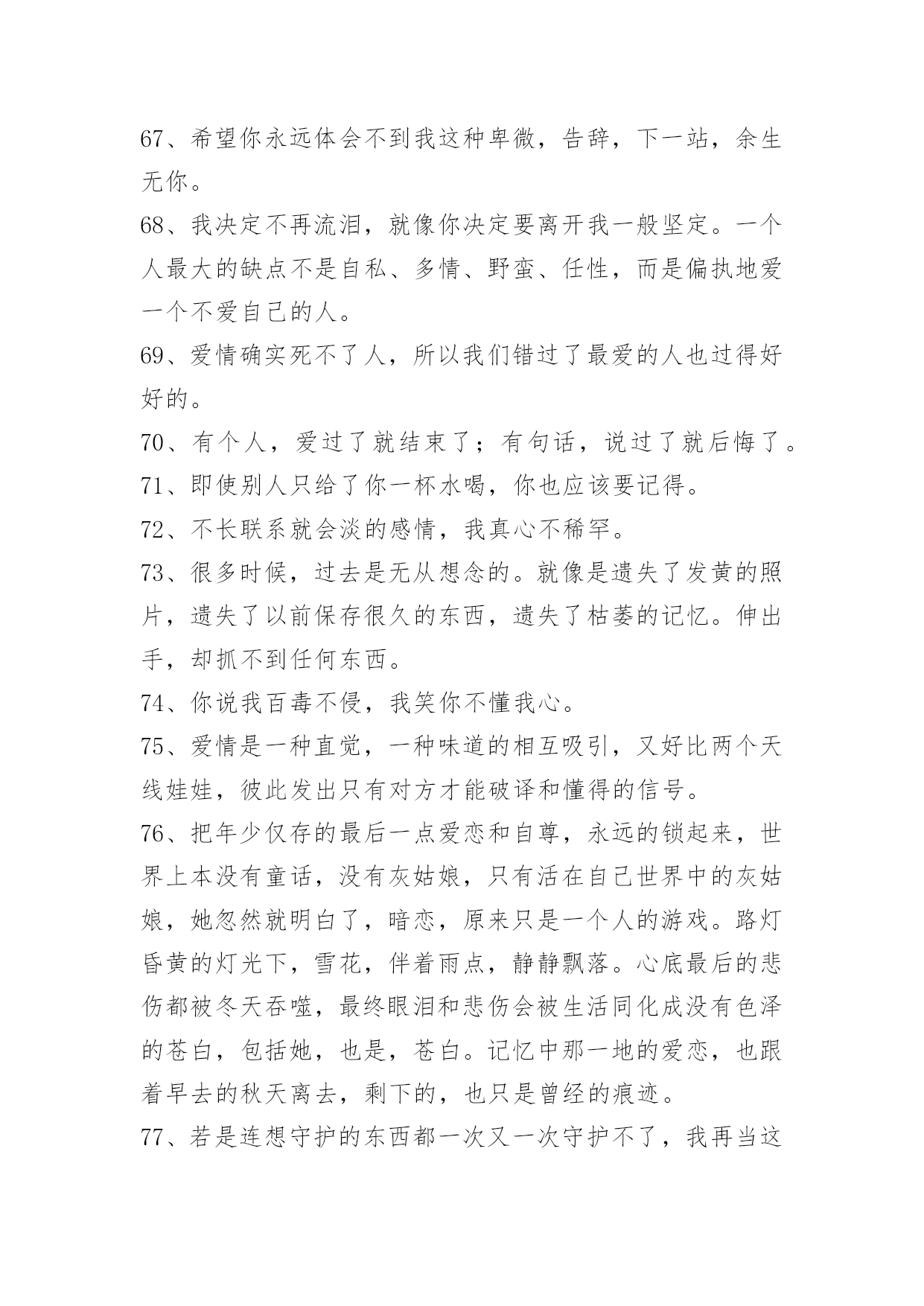 67、希望你永远体会不到我这种卑微，告辞，下一站，余生无你。

68、我决定不再流泪，就像你决定要离开我一般坚定。一个人最大的缺点不是自私、多情、野蛮、任性，而是偏执地爱一个不爱自己的人。

69、爱情确实死不了人，所以我们错过了最爱的人也过得好好的。

70、有个人，爱过了就结束了；有句话，说过了就后悔了。

71、即使别人只给了你一杯水喝，你也应该要记得。

72、不长联系就会淡的感情，我真心不稀罕。

73、很多时候，过去是无从想念的。就像是遗失了发黄的照片，遗失了以前保存很久的东西，遗失了枯萎的记忆。伸出手，却抓不到任何东西。

74、你说我百毒不侵，我笑你不懂我心。

75、爱情是一种直觉，一种味道的相互吸引，又好比两个天线娃娃，彼此发出只有对方才能破译和懂得的信号。

76、把年少仅存的最后一点爱恋和自尊，永远的锁起来，世界上本没有童话，没有灰姑娘，只有活在自己世界中的灰姑娘，她忽然就明白了，暗恋，原来只是一个人的游戏。路灯昏黄的灯光下，雪花，伴着雨点，静静飘落。心底最后的悲伤都被冬天吞噬，最终眼泪和悲伤会被生活同化成没有色泽的苍白，包括她，也是，苍白。记忆中那一地的爱恋，也跟着早去的秋天离去，剩下的，也只是曾经的痕迹。

77、若是连想守护的东西都一次又一次守护不了，我再当这